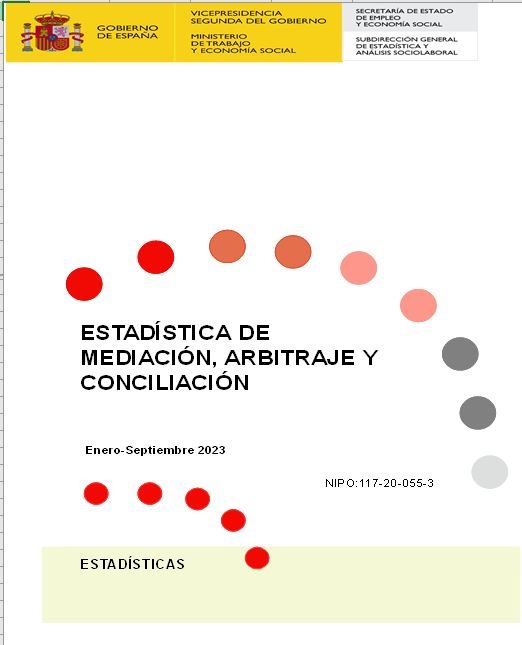 GOBIERNO DE ESPAÑA

VICEPRESIDENCIA SEGUNDA DEL GOBIERNO

MINISTERIO DE TRABAJO Y ECONOMÍA SOCIAL

SECRETARÍA DE ESTADO DE EMPLEO Y ECONOMÍA SOCIAL

SUBDIRECCIÓN GENERAL DE ESTADÍSTICA Y ANÁLISIS SOCIOLABORAL

ESTADÍSTICA DE MEDIACIÓN, ARBITRAJE Y CONCILIACIÓN

Enero-Septiembre 2023

NIPO:117-20-055-3

ESTADÍSTICAS